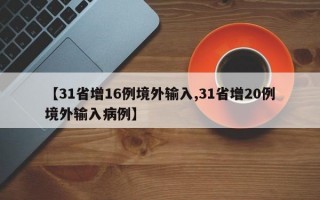 【31省增16例境外输入,31省增20例境外输入病例】